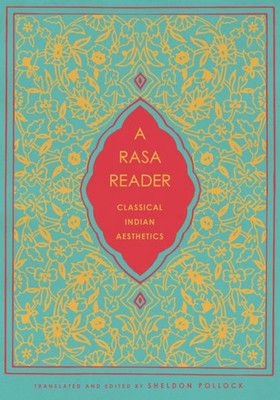 A
RASA
READER

CLASSICAL
INDIAN
AESTHETICS

TRANSLATED AND EDITED BY SHELDON POLLOCK